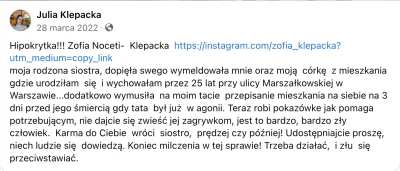 Julia Klepacka
28 marca 2022 ·

Hipokrytka!!! Zofia Noceti- Klepacka https://instagram.com/zofia_klepacka?utm_medium=copy_link
moja rodzona siostra, dopięła swego wymeldowała mnie oraz moją córkę z mieszkania gdzie urodziłam się i wychowałam przez 25 lat przy ulicy Marszałkowskiej w Warszawie...dodatkowo wymusiła na moim tacie przepisanie mieszkania na siebie na 3 dni przed jego śmiercią gdy tata był już w agonii. Teraz robi pokazówke jak pomaga potrzebującym, nie dajcie się zwieść jej zagrywkom, jest to bardzo, bardzo zły człowiek. Karma do Ciebie wróci siostro, prędzej czy później! Udostępniajcie proszę, niech ludzie się dowiedzą. Koniec milczenia w tej sprawie! Trzeba działać, i złu się przeciwstawiać.